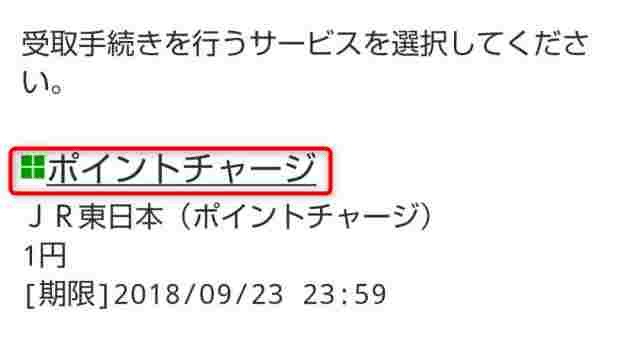 受取手続きを行うサービスを選択してください。

ポイントチャージ
ＪＲ東日本（ポイントチャージ）
1円
[期限]2018/09/23 23:59